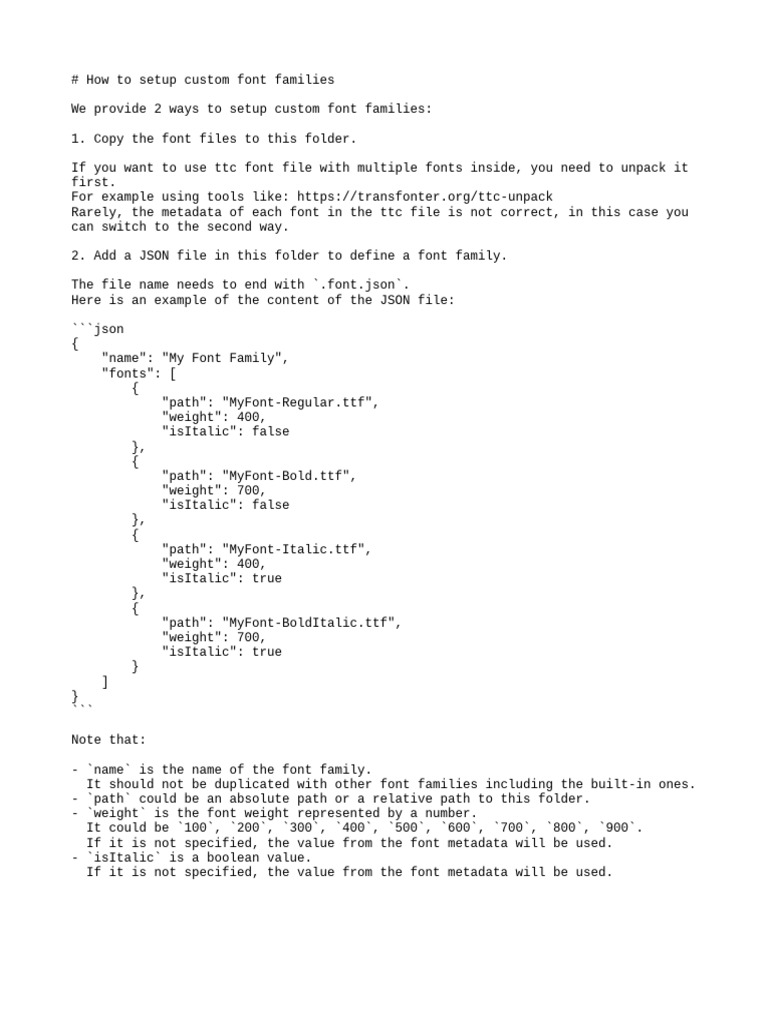 # How to setup custom font families

We provide 2 ways to setup custom font families:

1. Copy the font files to this folder.

If you want to use ttc font file with multiple fonts inside, you need to unpack it first.
For example using tools like: https://transfonter.org/ttc-unpack
Rarely, the metadata of each font in the ttc file is not correct, in this case you can switch to the second way.

2. Add a JSON file in this folder to define a font family.

The file name needs to end with `.font.json`.
Here is an example of the content of the JSON file:

```json
{
    "name": "My Font Family",
    "fonts": [
        {
            "path": "MyFont-Regular.ttf",
            "weight": 400,
            "isItalic": false
        },
        {
            "path": "MyFont-Bold.ttf",
            "weight": 700,
            "isItalic": false
        },
        {
            "path": "MyFont-Italic.ttf",
            "weight": 400,
            "isItalic": true
        },
        {
            "path": "MyFont-BoldItalic.ttf",
            "weight": 700,
            "isItalic": true
        }
    ]
}
```

Note that:

- `name` is the name of the font family.
  It should not be duplicated with other font families including the built-in ones.
- `path` could be an absolute path or a relative path to this folder.
- `weight` is the font weight represented by a number.
  It could be `100`, `200`, `300`, `400`, `500`, `600`, `700`, `800`, `900`.
  If it is not specified, the value from the font metadata will be used.
- `isItalic` is a boolean value.
  If it is not specified, the value from the font metadata will be used.